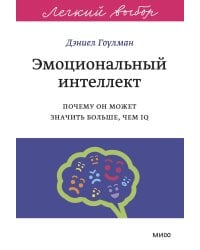 Легкий выбор

Дэниел Гоулман

Эмоциональный интеллект

ПОЧЕМУ ОН МОЖЕТ ЗНАЧИТЬ БОЛЬШЕ, ЧЕМ IQ

МИФ